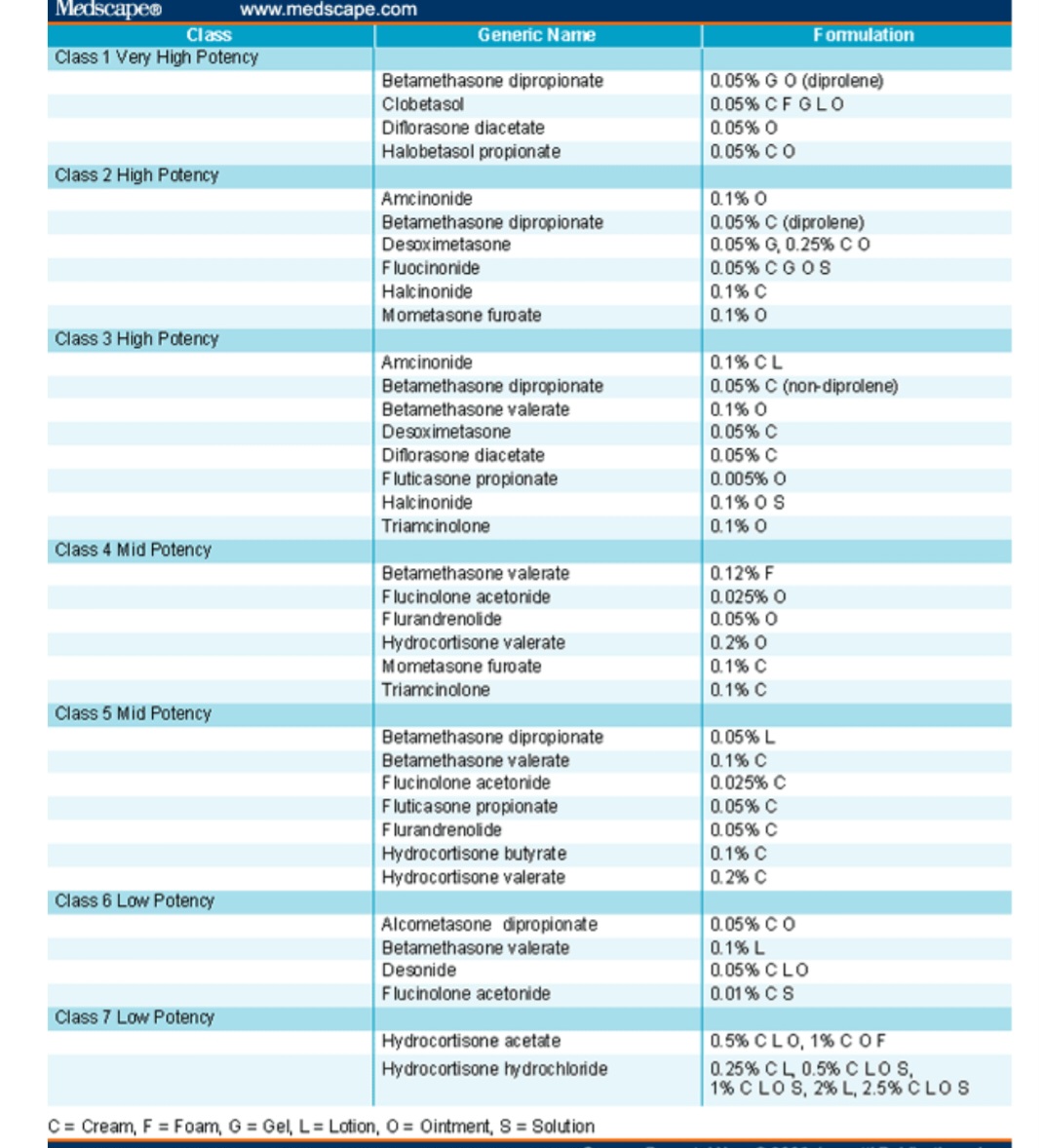 Medscape® www.medscape.com

| Class | Generic Name | Formulation |
|---|---|---|
| Class 1 Very High Potency | | |
| | Betamethasone dipropionate | 0.05% G O (diprolene) |
| | Clobetasol | 0.05% C F G L O |
| | Diflorasone diacetate | 0.05% O |
| | Halobetasol propionate | 0.05% C O |
| Class 2 High Potency | | |
| | Amcinonide | 0.1% O |
| | Betamethasone dipropionate | 0.05% C (diprolene) |
| | Desoximetasone | 0.05% G, 0.25% C O |
| | Fluocinonide | 0.05% C G O S |
| | Halcinonide | 0.1% C |
| | Mometasone furoate | 0.1% O |
| Class 3 High Potency | | |
| | Amcinonide | 0.1% C L |
| | Betamethasone dipropionate | 0.05% C (non-diprolene) |
| | Betamethasone valerate | 0.1% O |
| | Desoximetasone | 0.05% C |
| | Diflorasone diacetate | 0.05% C |
| | Fluticasone propionate | 0.005% O |
| | Halcinonide | 0.1% O S |
| | Triamcinolone | 0.1% O |
| Class 4 Mid Potency | | |
| | Betamethasone valerate | 0.12% F |
| | Flucinolone acetonide | 0.025% O |
| | Flurandrenolide | 0.05% O |
| | Hydrocortisone valerate | 0.2% O |
| | Mometasone furoate | 0.1% C |
| | Triamcinolone | 0.1% C |
| Class 5 Mid Potency | | |
| | Betamethasone dipropionate | 0.05% L |
| | Betamethasone valerate | 0.1% C |
| | Flucinolone acetonide | 0.025% C |
| | Fluticasone propionate | 0.05% C |
| | Flurandrenolide | 0.05% C |
| | Hydrocortisone butyrate | 0.1% C |
| | Hydrocortisone valerate | 0.2% C |
| Class 6 Low Potency | | |
| | Alcometasone dipropionate | 0.05% C O |
| | Betamethasone valerate | 0.1% L |
| | Desonide | 0.05% C L O |
| | Flucinolone acetonide | 0.01% C S |
| Class 7 Low Potency | | |
| | Hydrocortisone acetate | 0.5% C L O, 1% C O F |
| | Hydrocortisone hydrochloride | 0.25% C L, 0.5% C L O S, 1% C L O S, 2% L, 2.5% C L O S |

C = Cream, F = Foam, G = Gel, L = Lotion, O = Ointment, S = Solution